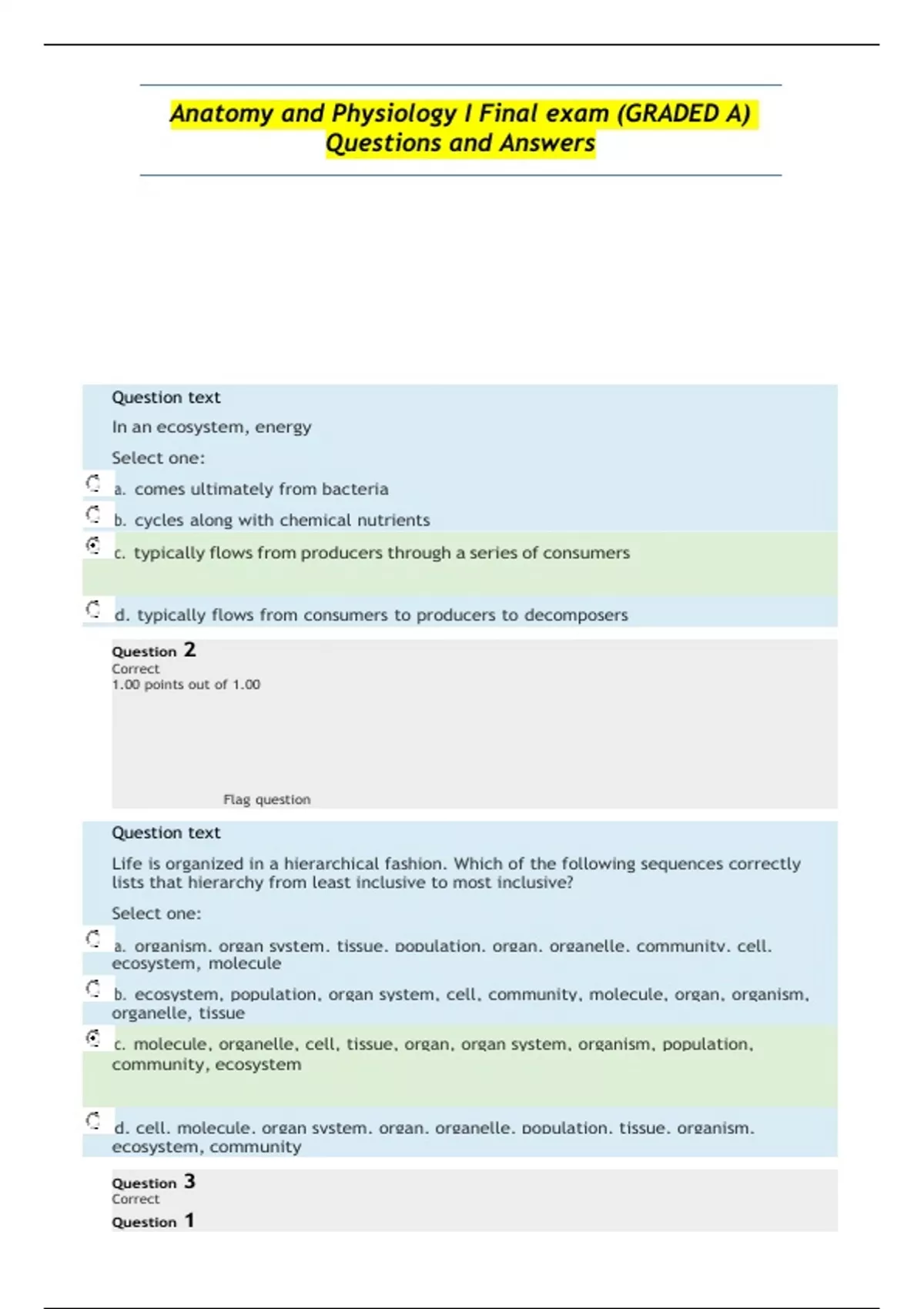 Anatomy and Physiology I Final exam (GRADED A) Questions and Answers

Question text

In an ecosystem, energy

Select one:

a. comes ultimately from bacteria

b. cycles along with chemical nutrients

c. typically flows from producers through a series of consumers

d. typically flows from consumers to producers to decomposers

Question 2
Correct
1.00 points out of 1.00

Flag question

Question text

Life is organized in a hierarchical fashion. Which of the following sequences correctly lists that hierarchy from least inclusive to most inclusive?

Select one:

a. organism, organ system, tissue, population, organ, organelle, community, cell, ecosystem, molecule

b. ecosystem, population, organ system, cell, community, molecule, organ, organism, organelle, tissue

c. molecule, organelle, cell, tissue, organ, organ system, organism, population, community, ecosystem

d. cell, molecule, organ system, organ, organelle, population, tissue, organism, ecosystem, community

Question 3
Correct
Question 1